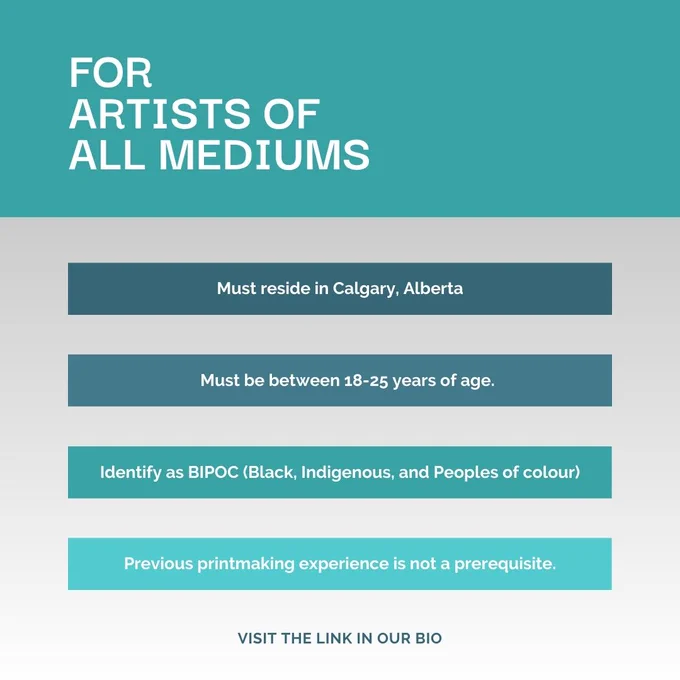 FOR
ARTISTS OF
ALL MEDIUMS

Must reside in Calgary, Alberta

Must be between 18-25 years of age.

Identify as BIPOC (Black, Indigenous, and Peoples of colour)

Previous printmaking experience is not a prerequisite.

VISIT THE LINK IN OUR BIO